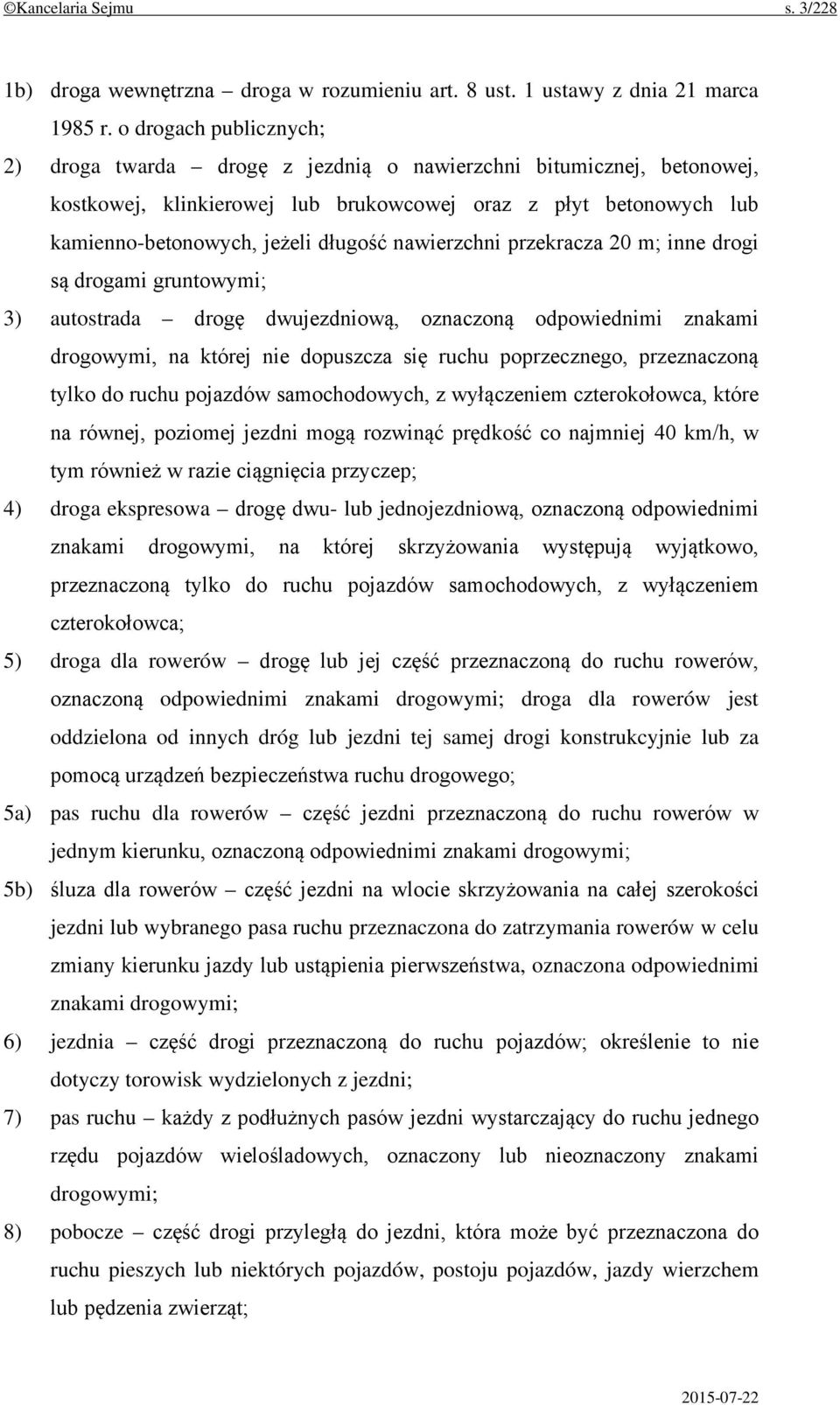 ©Kancelaria Sejmu s. 3/228

1b) droga wewnętrzna – droga w rozumieniu art. 8 ust. 1 ustawy z dnia 21 marca 1985 r. o drogach publicznych;

2) droga twarda – drogę z jezdnią o nawierzchni bitumicznej, betonowej, kostkowej, klinkierowej lub brukowcowej oraz z płyt betonowych lub kamienno-betonowych, jeżeli długość nawierzchni przekracza 20 m; inne drogi są drogami gruntowymi;

3) autostrada – drogę dwujezdniową, oznaczoną odpowiednimi znakami drogowymi, na której nie dopuszcza się ruchu poprzecznego, przeznaczoną tylko do ruchu pojazdów samochodowych, z wyłączeniem czterokołowca, które na równej, poziomej jezdni mogą rozwinąć prędkość co najmniej 40 km/h, w tym również w razie ciągnięcia przyczep;

4) droga ekspresowa – drogę dwu- lub jednojezdniową, oznaczoną odpowiednimi znakami drogowymi, na której skrzyżowania występują wyjątkowo, przeznaczoną tylko do ruchu pojazdów samochodowych, z wyłączeniem czterokołowca;

5) droga dla rowerów – drogę lub jej część przeznaczoną do ruchu rowerów, oznaczoną odpowiednimi znakami drogowymi; droga dla rowerów jest oddzielona od innych dróg lub jezdni tej samej drogi konstrukcyjnie lub za pomocą urządzeń bezpieczeństwa ruchu drogowego;

5a) pas ruchu dla rowerów – część jezdni przeznaczoną do ruchu rowerów w jednym kierunku, oznaczoną odpowiednimi znakami drogowymi;

5b) śluza dla rowerów – część jezdni na wlocie skrzyżowania na całej szerokości jezdni lub wybranego pasa ruchu przeznaczona do zatrzymania rowerów w celu zmiany kierunku jazdy lub ustąpienia pierwszeństwa, oznaczona odpowiednimi znakami drogowymi;

6) jezdnia – część drogi przeznaczoną do ruchu pojazdów; określenie to nie dotyczy torowisk wydzielonych z jezdni;

7) pas ruchu – każdy z podłużnych pasów jezdni wystarczający do ruchu jednego rzędu pojazdów wielośladowych, oznaczony lub nieoznaczony znakami drogowymi;

8) pobocze – część drogi przyległą do jezdni, która może być przeznaczona do ruchu pieszych lub niektórych pojazdów, postoju pojazdów, jazdy wierzchem lub pędzenia zwierząt;

2015-07-22